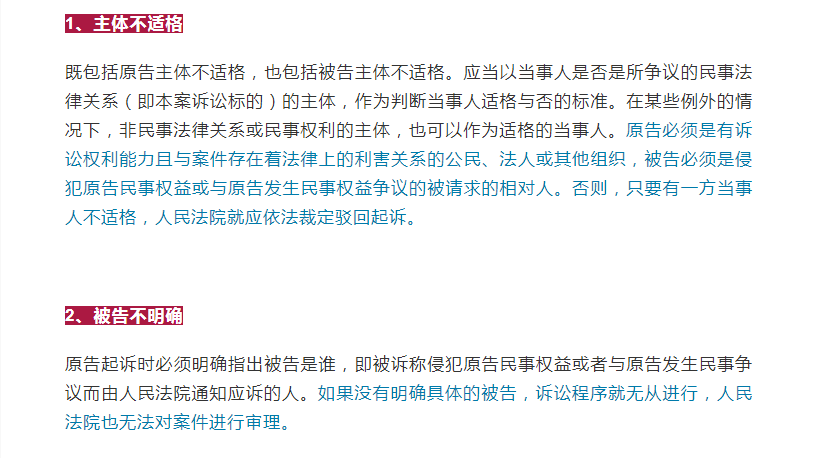 1、主体不适格

既包括原告主体不适格，也包括被告主体不适格。应当以当事人是否是所争议的民事法律关系（即本案诉讼标的）的主体，作为判断当事人适格与否的标准。在某些例外的情况下，非民事法律关系或民事权利的主体，也可以作为适格的当事人。原告必须是有诉讼权利能力且与案件存在着法律上的利害关系的公民、法人或其他组织，被告必须是侵犯原告民事权益或与原告发生民事权益争议的被请求的相对人。否则，只要有一方当事人不适格，人民法院就应依法裁定驳回起诉。

2、被告不明确

原告起诉时必须明确指出被告是谁，即被诉称侵犯原告民事权益或者与原告发生民事争议而由人民法院通知应诉的人。如果没有明确具体的被告，诉讼程序就无从进行，人民法院也无法对案件进行审理。